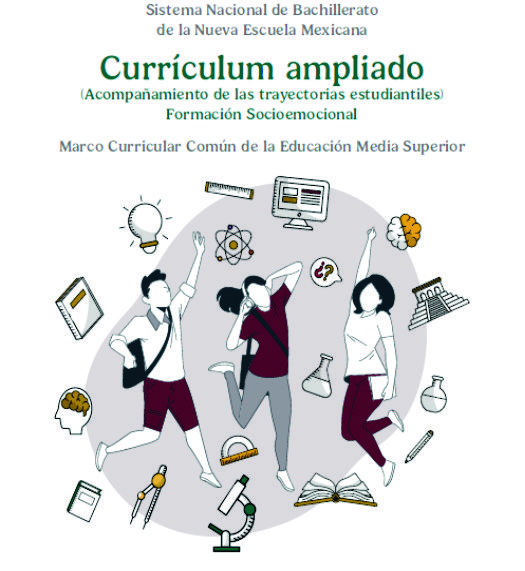 Sistema Nacional de Bachillerato
de la Nueva Escuela Mexicana

Currículum ampliado
(Acompañamiento de las trayectorias estudiantiles)
Formación Socioemocional

Marco Curricular Común de la Educación Media Superior

¿?